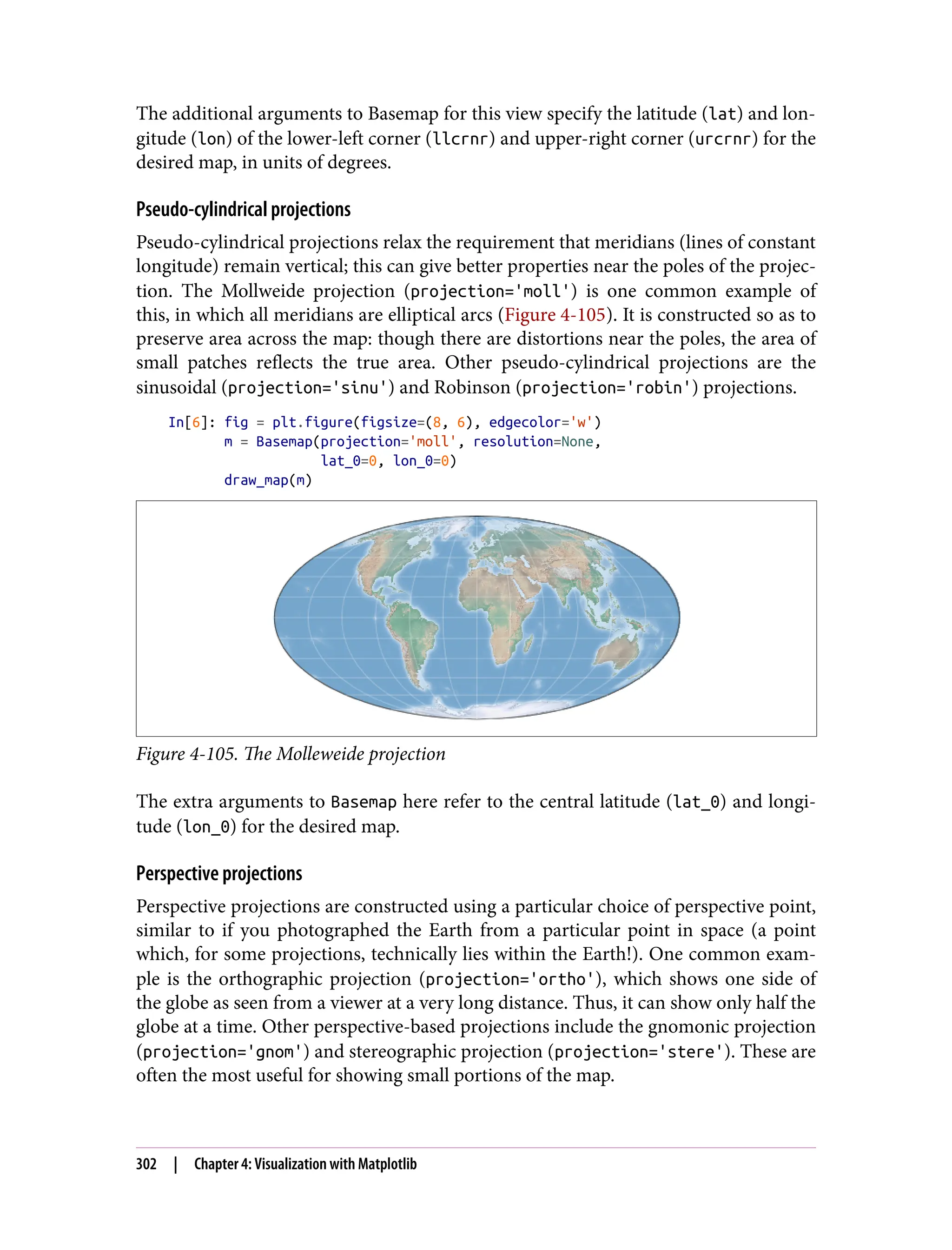 The additional arguments to Basemap for this view specify the latitude (lat) and longitude (lon) of the lower-left corner (llcrnr) and upper-right corner (urcrnr) for the desired map, in units of degrees.

Pseudo-cylindrical projections

Pseudo-cylindrical projections relax the requirement that meridians (lines of constant longitude) remain vertical; this can give better properties near the poles of the projection. The Mollweide projection (projection='moll') is one common example of this, in which all meridians are elliptical arcs (Figure 4-105). It is constructed so as to preserve area across the map: though there are distortions near the poles, the area of small patches reflects the true area. Other pseudo-cylindrical projections are the sinusoidal (projection='sinu') and Robinson (projection='robin') projections.

In[6]: fig = plt.figure(figsize=(8, 6), edgecolor='w')
       m = Basemap(projection='moll', resolution=None,
                   lat_0=0, lon_0=0)
       draw_map(m)

Figure 4-105. The Molleweide projection

The extra arguments to Basemap here refer to the central latitude (lat_0) and longitude (lon_0) for the desired map.

Perspective projections

Perspective projections are constructed using a particular choice of perspective point, similar to if you photographed the Earth from a particular point in space (a point which, for some projections, technically lies within the Earth!). One common example is the orthographic projection (projection='ortho'), which shows one side of the globe as seen from a viewer at a very long distance. Thus, it can show only half the globe at a time. Other perspective-based projections include the gnomonic projection (projection='gnom') and stereographic projection (projection='stere'). These are often the most useful for showing small portions of the map.

302 | Chapter 4: Visualization with Matplotlib